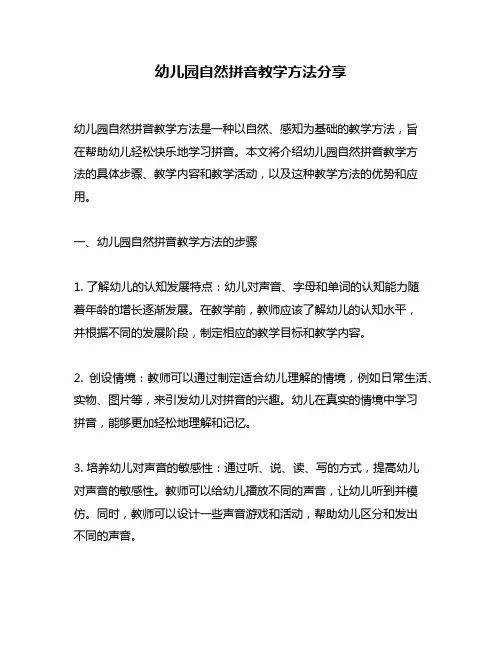 幼儿园自然拼音教学方法分享

幼儿园自然拼音教学方法是一种以自然、感知为基础的教学方法，旨在帮助幼儿轻松快乐地学习拼音。本文将介绍幼儿园自然拼音教学方法的具体步骤、教学内容和教学活动，以及这种教学方法的优势和应用。

一、幼儿园自然拼音教学方法的步骤

1. 了解幼儿的认知发展特点：幼儿对声音、字母和单词的认知能力随着年龄的增长逐渐发展。在教学前，教师应该了解幼儿的认知水平，并根据不同的发展阶段，制定相应的教学目标和教学内容。

2. 创设情境：教师可以通过制定适合幼儿理解的情境，例如日常生活、实物、图片等，来引发幼儿对拼音的兴趣。幼儿在真实的情境中学习拼音，能够更加轻松地理解和记忆。

3. 培养幼儿对声音的敏感性：通过听、说、读、写的方式，提高幼儿对声音的敏感性。教师可以给幼儿播放不同的声音，让幼儿听到并模仿。同时，教师可以设计一些声音游戏和活动，帮助幼儿区分和发出不同的声音。